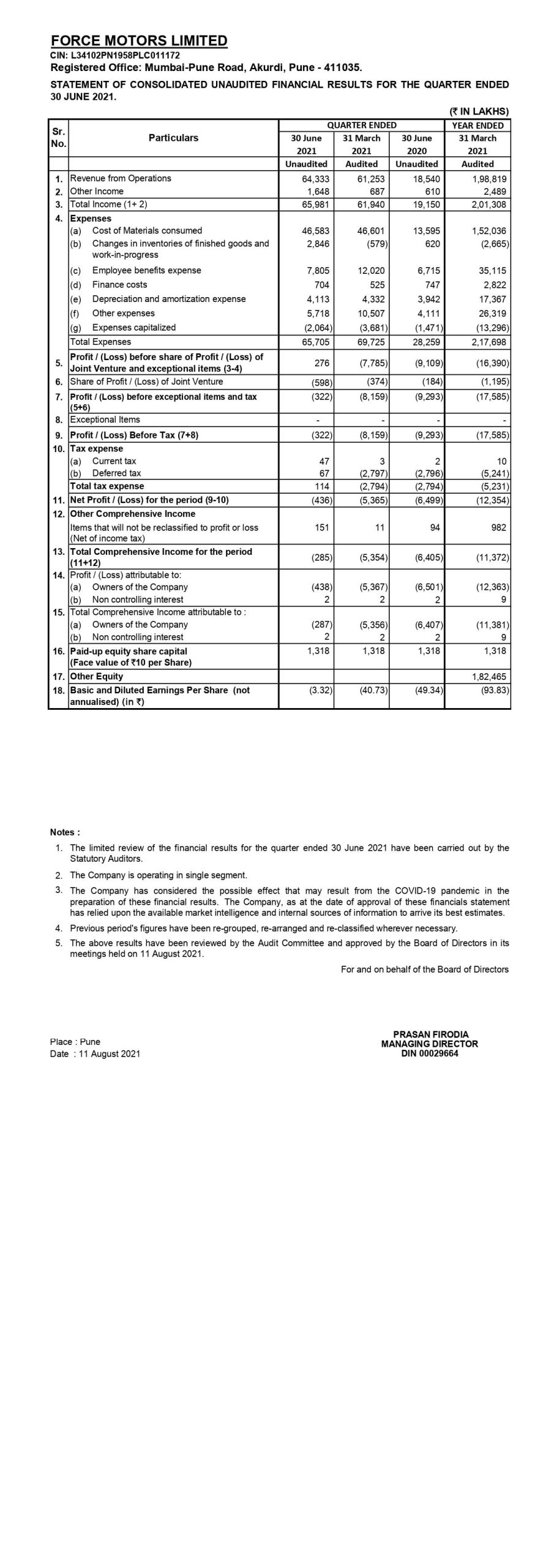 FORCE MOTORS LIMITED
CIN: L34102PN1958PLC011172
Registered Office: Mumbai-Pune Road, Akurdi, Pune - 411035.

STATEMENT OF CONSOLIDATED UNAUDITED FINANCIAL RESULTS FOR THE QUARTER ENDED 30 JUNE 2021.

(₹ IN LAKHS)

| Sr. No. | Particulars | QUARTER ENDED 30 June 2021 Unaudited | QUARTER ENDED 31 March 2021 Audited | QUARTER ENDED 30 June 2020 Unaudited | YEAR ENDED 31 March 2021 Audited |
|---|---|---|---|---|---|
| 1. | Revenue from Operations | 64,333 | 61,253 | 18,540 | 1,98,819 |
| 2. | Other Income | 1,648 | 687 | 610 | 2,489 |
| 3. | Total Income (1+ 2) | 65,981 | 61,940 | 19,150 | 2,01,308 |
| 4. | Expenses | | | | |
| | (a) Cost of Materials consumed | 46,583 | 46,601 | 13,595 | 1,52,036 |
| | (b) Changes in inventories of finished goods and work-in-progress | 2,846 | (579) | 620 | (2,665) |
| | (c) Employee benefits expense | 7,805 | 12,020 | 6,715 | 35,115 |
| | (d) Finance costs | 704 | 525 | 747 | 2,822 |
| | (e) Depreciation and amortization expense | 4,113 | 4,332 | 3,942 | 17,367 |
| | (f) Other expenses | 5,718 | 10,507 | 4,111 | 26,319 |
| | (g) Expenses capitalized | (2,064) | (3,681) | (1,471) | (13,296) |
| | Total Expenses | 65,705 | 69,725 | 28,259 | 2,17,698 |
| 5. | Profit / (Loss) before share of Profit / (Loss) of Joint Venture and exceptional items (3-4) | 276 | (7,785) | (9,109) | (16,390) |
| 6. | Share of Profit / (Loss) of Joint Venture | (598) | (374) | (184) | (1,195) |
| 7. | Profit / (Loss) before exceptional items and tax (5+6) | (322) | (8,159) | (9,293) | (17,585) |
| 8. | Exceptional Items | - | - | - | - |
| 9. | Profit / (Loss) Before Tax (7+8) | (322) | (8,159) | (9,293) | (17,585) |
| 10. | Tax expense | | | | |
| | (a) Current tax | 47 | 3 | 2 | 10 |
| | (b) Deferred tax | 67 | (2,797) | (2,796) | (5,241) |
| | Total tax expense | 114 | (2,794) | (2,794) | (5,231) |
| 11. | Net Profit / (Loss) for the period (9-10) | (436) | (5,365) | (6,499) | (12,354) |
| 12. | Other Comprehensive Income | | | | |
| | Items that will not be reclassified to profit or loss (Net of income tax) | 151 | 11 | 94 | 982 |
| 13. | Total Comprehensive Income for the period (11+12) | (285) | (5,354) | (6,405) | (11,372) |
| 14. | Profit / (Loss) attributable to: | | | | |
| | (a) Owners of the Company | (438) | (5,367) | (6,501) | (12,363) |
| | (b) Non controlling interest | 2 | 2 | 2 | 9 |
| 15. | Total Comprehensive Income attributable to : | | | | |
| | (a) Owners of the Company | (287) | (5,356) | (6,407) | (11,381) |
| | (b) Non controlling interest | 2 | 2 | 2 | 9 |
| 16. | Paid-up equity share capital (Face value of ₹10 per Share) | 1,318 | 1,318 | 1,318 | 1,318 |
| 17. | Other Equity | | | | 1,82,465 |
| 18. | Basic and Diluted Earnings Per Share (not annualised) (in ₹) | (3.32) | (40.73) | (49.34) | (93.83) |

Notes :
1. The limited review of the financial results for the quarter ended 30 June 2021 have been carried out by the Statutory Auditors.
2. The Company is operating in single segment.
3. The Company has considered the possible effect that may result from the COVID-19 pandemic in the preparation of these financial results. The Company, as at the date of approval of these financials statement has relied upon the available market intelligence and internal sources of information to arrive its best estimates.
4. Previous period's figures have been re-grouped, re-arranged and re-classified wherever necessary.
5. The above results have been reviewed by the Audit Committee and approved by the Board of Directors in its meetings held on 11 August 2021.

For and on behalf of the Board of Directors

Place : Pune
Date : 11 August 2021

PRASAN FIRODIA
MANAGING DIRECTOR
DIN 00029664